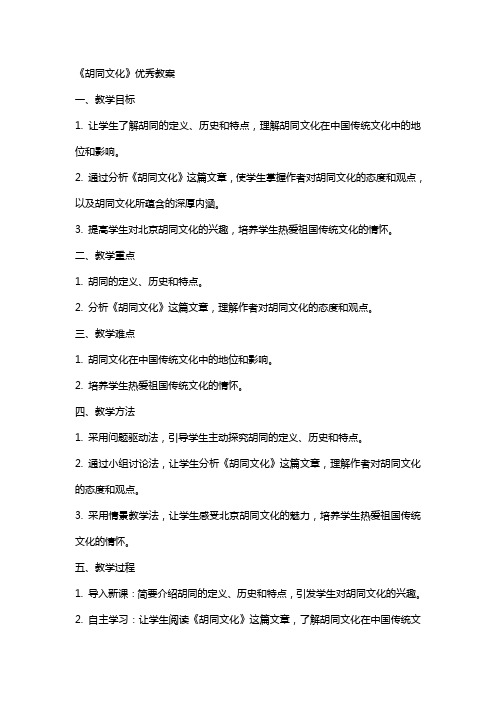 《胡同文化》优秀教案

一、教学目标

1. 让学生了解胡同的定义、历史和特点，理解胡同文化在中国传统文化中的地位和影响。

2. 通过分析《胡同文化》这篇文章，使学生掌握作者对胡同文化的态度和观点，以及胡同文化所蕴含的深厚内涵。

3. 提高学生对北京胡同文化的兴趣，培养学生热爱祖国传统文化的情怀。

二、教学重点

1. 胡同的定义、历史和特点。

2. 分析《胡同文化》这篇文章，理解作者对胡同文化的态度和观点。

三、教学难点

1. 胡同文化在中国传统文化中的地位和影响。

2. 培养学生热爱祖国传统文化的情怀。

四、教学方法

1. 采用问题驱动法，引导学生主动探究胡同的定义、历史和特点。

2. 通过小组讨论法，让学生分析《胡同文化》这篇文章，理解作者对胡同文化的态度和观点。

3. 采用情景教学法，让学生感受北京胡同文化的魅力，培养学生热爱祖国传统文化的情怀。

五、教学过程

1. 导入新课：简要介绍胡同的定义、历史和特点，引发学生对胡同文化的兴趣。

2. 自主学习：让学生阅读《胡同文化》这篇文章，了解胡同文化在中国传统文